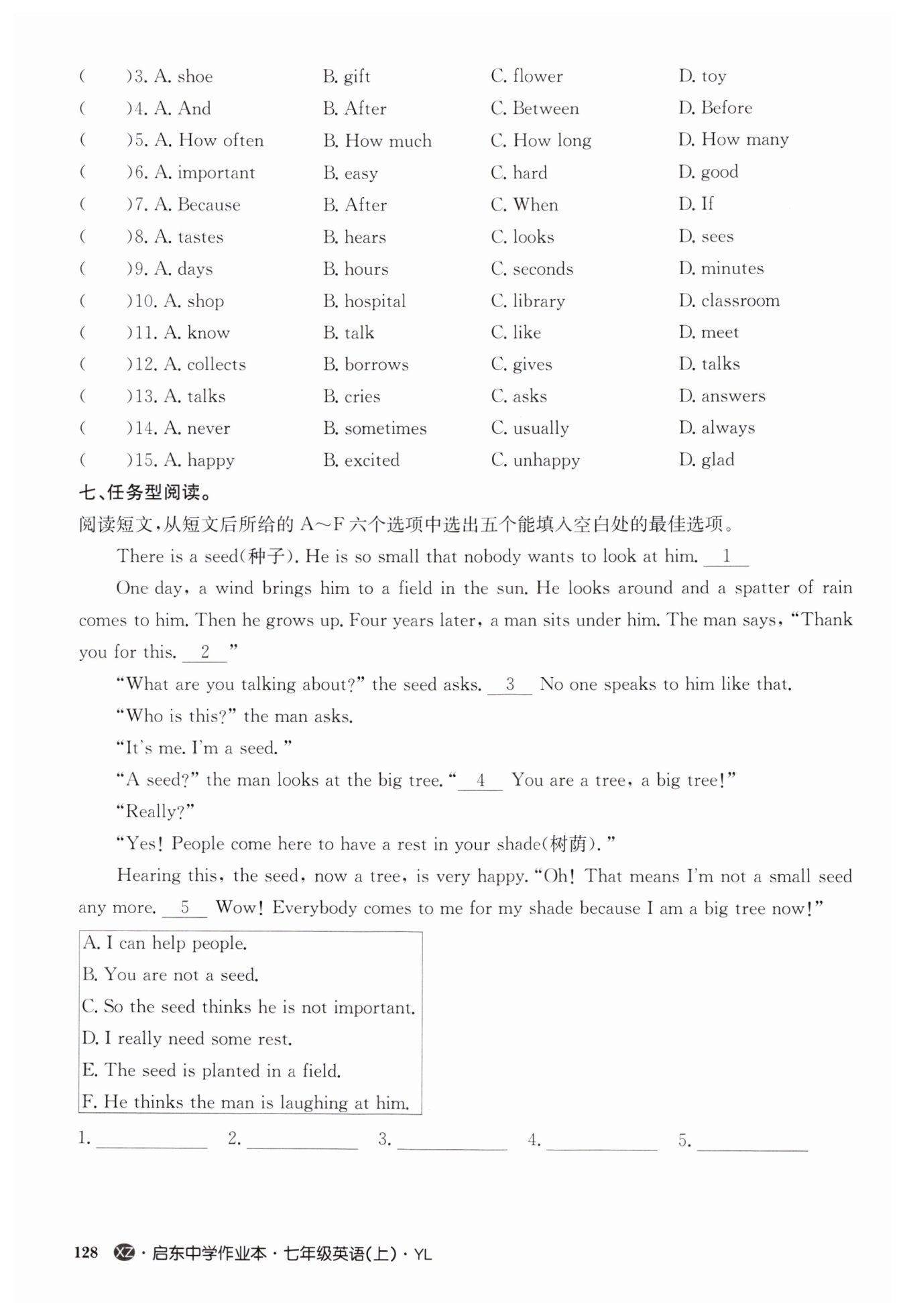 (　　)3. A. shoe　B. gift　C. flower　D. toy
(　　)4. A. And　B. After　C. Between　D. Before
(　　)5. A. How often　B. How much　C. How long　D. How many
(　　)6. A. important　B. easy　C. hard　D. good
(　　)7. A. Because　B. After　C. When　D. If
(　　)8. A. tastes　B. hears　C. looks　D. sees
(　　)9. A. days　B. hours　C. seconds　D. minutes
(　　)10. A. shop　B. hospital　C. library　D. classroom
(　　)11. A. know　B. talk　C. like　D. meet
(　　)12. A. collects　B. borrows　C. gives　D. talks
(　　)13. A. talks　B. cries　C. asks　D. answers
(　　)14. A. never　B. sometimes　C. usually　D. always
(　　)15. A. happy　B. excited　C. unhappy　D. glad

七、任务型阅读。
阅读短文，从短文后所给的 A～F 六个选项中选出五个能填入空白处的最佳选项。

There is a seed(种子). He is so small that nobody wants to look at him. __1__

One day, a wind brings him to a field in the sun. He looks around and a spatter of rain comes to him. Then he grows up. Four years later, a man sits under him. The man says, "Thank you for this. __2__"

"What are you talking about?" the seed asks. __3__ No one speaks to him like that.

"Who is this?" the man asks.

"It's me. I'm a seed."

"A seed?" the man looks at the big tree. "__4__ You are a tree, a big tree!"

"Really?"

"Yes! People come here to have a rest in your shade(树荫)."

Hearing this, the seed, now a tree, is very happy. "Oh! That means I'm not a small seed any more. __5__ Wow! Everybody comes to me for my shade because I am a big tree now!"

A. I can help people.
B. You are not a seed.
C. So the seed thinks he is not important.
D. I really need some rest.
E. The seed is planted in a field.
F. He thinks the man is laughing at him.

1. ________ 2. ________ 3. ________ 4. ________ 5. ________

128 XZ · 启东中学作业本 · 七年级英语(上) · YL